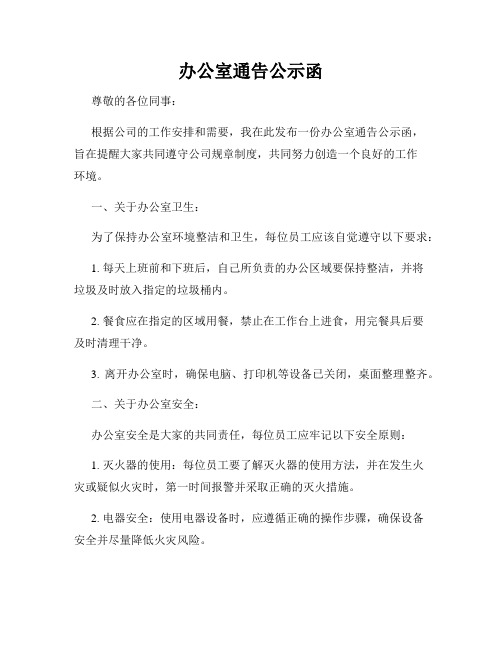 办公室通告公示函

尊敬的各位同事：

根据公司的工作安排和需要，我在此发布一份办公室通告公示函，旨在提醒大家共同遵守公司规章制度，共同努力创造一个良好的工作环境。

一、关于办公室卫生：

为了保持办公室环境整洁和卫生，每位员工应该自觉遵守以下要求：

1. 每天上班前和下班后，自己所负责的办公区域要保持整洁，并将垃圾及时放入指定的垃圾桶内。

2. 餐食应在指定的区域用餐，禁止在工作台上进食，用完餐具后要及时清理干净。

3. 离开办公室时，确保电脑、打印机等设备已关闭，桌面整理整齐。

二、关于办公室安全：

办公室安全是大家的共同责任，每位员工应牢记以下安全原则：

1. 灭火器的使用：每位员工要了解灭火器的使用方法，并在发生火灾或疑似火灾时，第一时间报警并采取正确的灭火措施。

2. 电器安全：使用电器设备时，应遵循正确的操作步骤，确保设备安全并尽量降低火灾风险。